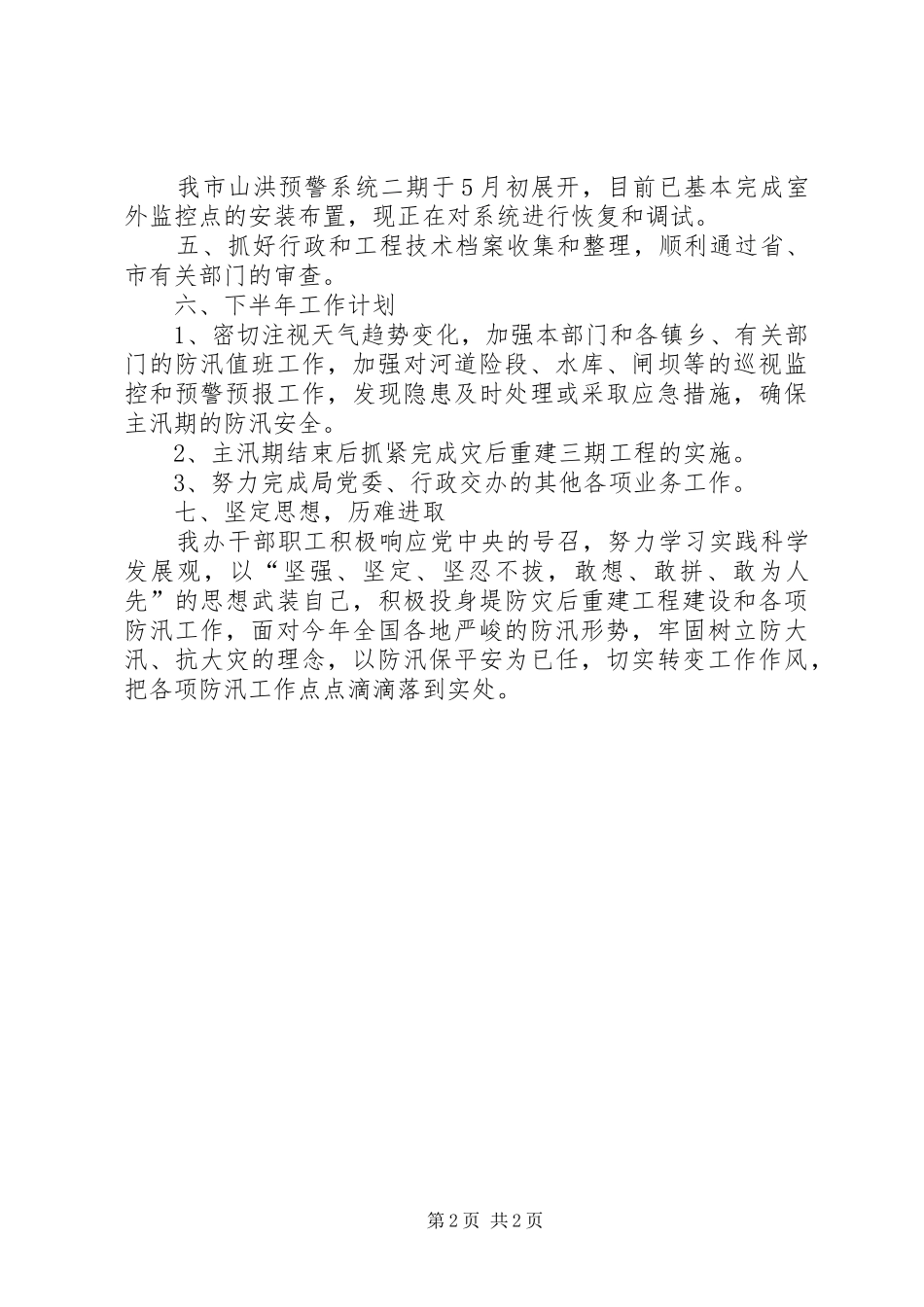 我市山洪预警系统二期于5月初展开，目前已基本完成室外监控点的安装布置，现正在对系统进行恢复和调试。

五、抓好行政和工程技术档案收集和整理，顺利通过省、市有关部门的审查。

六、下半年工作计划

1、密切注视天气趋势变化，加强本部门和各镇乡、有关部门的防汛值班工作，加强对河道险段、水库、闸坝等的巡视监控和预警预报工作，发现隐患及时处理或采取应急措施，确保主汛期的防汛安全。

2、主汛期结束后抓紧完成灾后重建三期工程的实施。

3、努力完成局党委、行政交办的其他各项业务工作。

七、坚定思想，历难进取

我办干部职工积极响应党中央的号召，努力学习实践科学发展观，以“坚强、坚定、坚忍不拔，敢想、敢拼、敢为人先”的思想武装自己，积极投身堤防灾后重建工程建设和各项防汛工作，面对今年全国各地严峻的防汛形势，牢固树立防大汛、抗大灾的理念，以防汛保平安为已任，切实转变工作作风，把各项防汛工作点点滴滴落到实处。

第2页 共2页